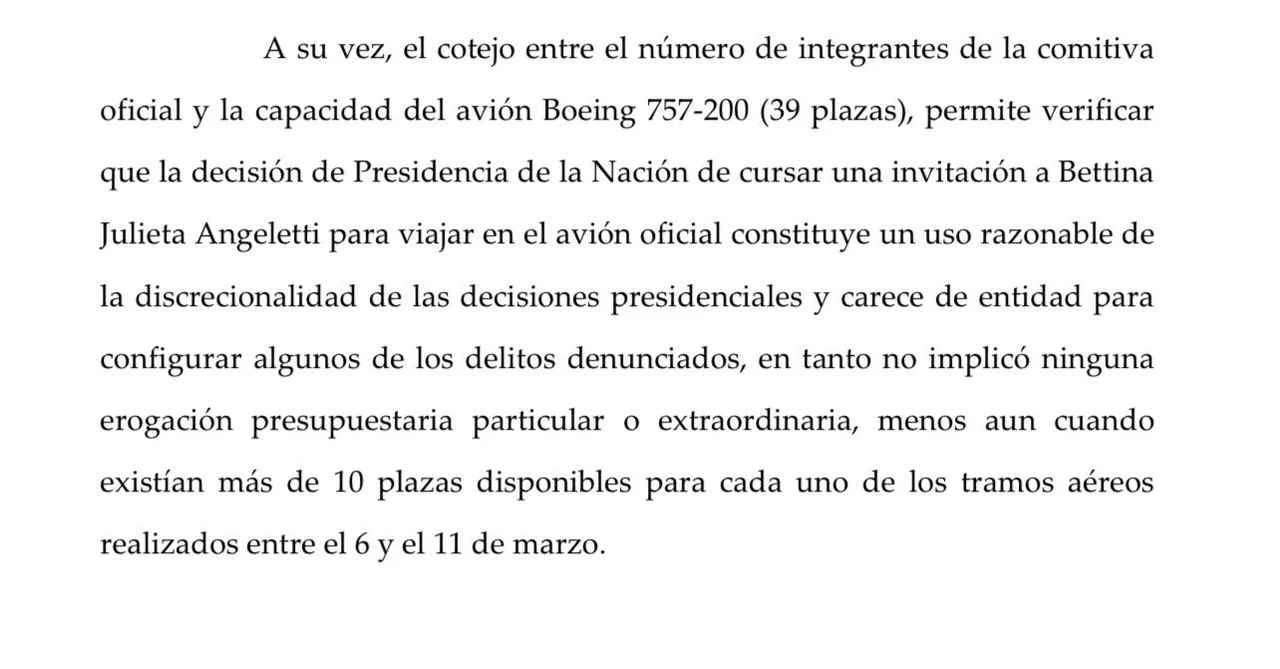 A su vez, el cotejo entre el número de integrantes de la comitiva oficial y la capacidad del avión Boeing 757-200 (39 plazas), permite verificar que la decisión de Presidencia de la Nación de cursar una invitación a Bettina Julieta Angeletti para viajar en el avión oficial constituye un uso razonable de la discrecionalidad de las decisiones presidenciales y carece de entidad para configurar algunos de los delitos denunciados, en tanto no implicó ninguna erogación presupuestaria particular o extraordinaria, menos aun cuando existían más de 10 plazas disponibles para cada uno de los tramos aéreos realizados entre el 6 y el 11 de marzo.